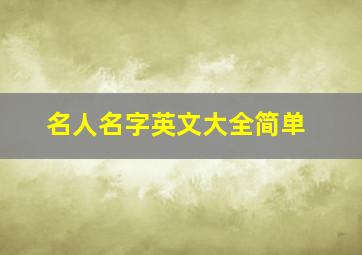 名人名字英文大全简单